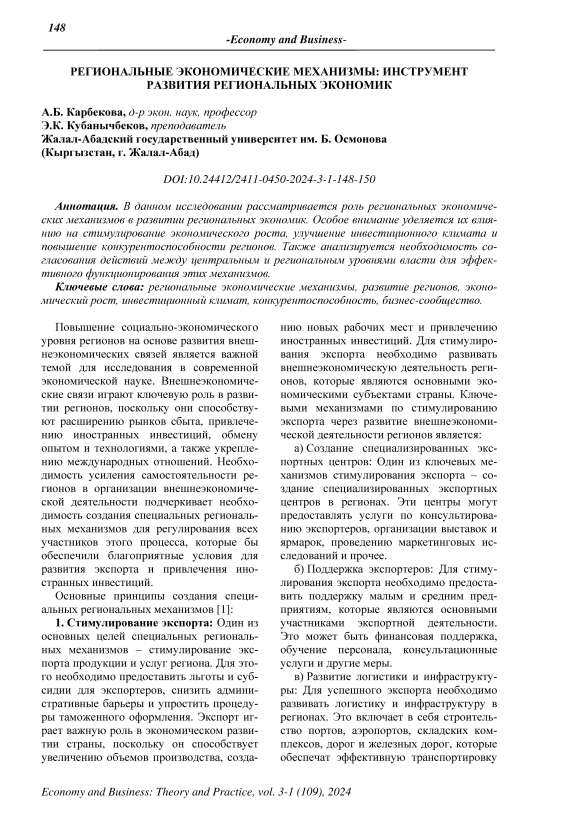 148

-Economy and Business-

РЕГИОНАЛЬНЫЕ ЭКОНОМИЧЕСКИЕ МЕХАНИЗМЫ: ИНСТРУМЕНТ РАЗВИТИЯ РЕГИОНАЛЬНЫХ ЭКОНОМИК

А.Б. Карбекова, д-р экон. наук, профессор
Э.К. Кубанычбеков, преподаватель
Жалал-Абадский государственный университет им. Б. Осмонова
(Кыргызстан, г. Жалал-Абад)

DOI:10.24412/2411-0450-2024-3-1-148-150

Аннотация. В данном исследовании рассматривается роль региональных экономических механизмов в развитии региональных экономик. Особое внимание уделяется их влиянию на стимулирование экономического роста, улучшение инвестиционного климата и повышение конкурентоспособности регионов. Также анализируется необходимость согласования действий между центральным и региональным уровнями власти для эффективного функционирования этих механизмов.

Ключевые слова: региональные экономические механизмы, развитие регионов, экономический рост, инвестиционный климат, конкурентоспособность, бизнес-сообщество.

Повышение социально-экономического уровня регионов на основе развития внешнеэкономических связей является важной темой для исследования в современной экономической науке. Внешнеэкономические связи играют ключевую роль в развитии регионов, поскольку они способствуют расширению рынков сбыта, привлечению иностранных инвестиций, обмену опытом и технологиями, а также укреплению международных отношений. Необходимость усиления самостоятельности регионов в организации внешнеэкономической деятельности подчеркивает необходимость создания специальных региональных механизмов для регулирования всех участников этого процесса, которые бы обеспечили благоприятные условия для развития экспорта и привлечения иностранных инвестиций.

Основные принципы создания специальных региональных механизмов [1]:

1. Стимулирование экспорта: Один из основных целей специальных региональных механизмов – стимулирование экспорта продукции и услуг региона. Для этого необходимо предоставить льготы и субсидии для экспортеров, снизить административные барьеры и упростить процедуры таможенного оформления. Экспорт играет важную роль в экономическом развитии страны, поскольку он способствует увеличению объемов производства, созданию новых рабочих мест и привлечению иностранных инвестиций. Для стимулирования экспорта необходимо развивать внешнеэкономическую деятельность регионов, которые являются основными экономическими субъектами страны. Ключевыми механизмами по стимулированию экспорта через развитие внешнеэкономической деятельности регионов являются:

а) Создание специализированных экспортных центров: Один из ключевых механизмов стимулирования экспорта – создание специализированных экспортных центров в регионах. Эти центры могут предоставлять услуги по консультированию экспортеров, организации выставок и ярмарок, проведению маркетинговых исследований и прочее.

б) Поддержка экспортеров: Для стимулирования экспорта необходимо предоставить поддержку малым и средним предприятиям, которые являются основными участниками экспортной деятельности. Это может быть финансовая поддержка, обучение персонала, консультационные услуги и другие меры.

в) Развитие логистики и инфраструктуры: Для успешного экспорта необходимо развивать логистику и инфраструктуру в регионах. Это включает в себя строительство портов, аэропортов, складских комплексов, дорог и железных дорог, которые обеспечат эффективную транспортировку

Economy and Business: Theory and Practice, vol. 3-1 (109), 2024